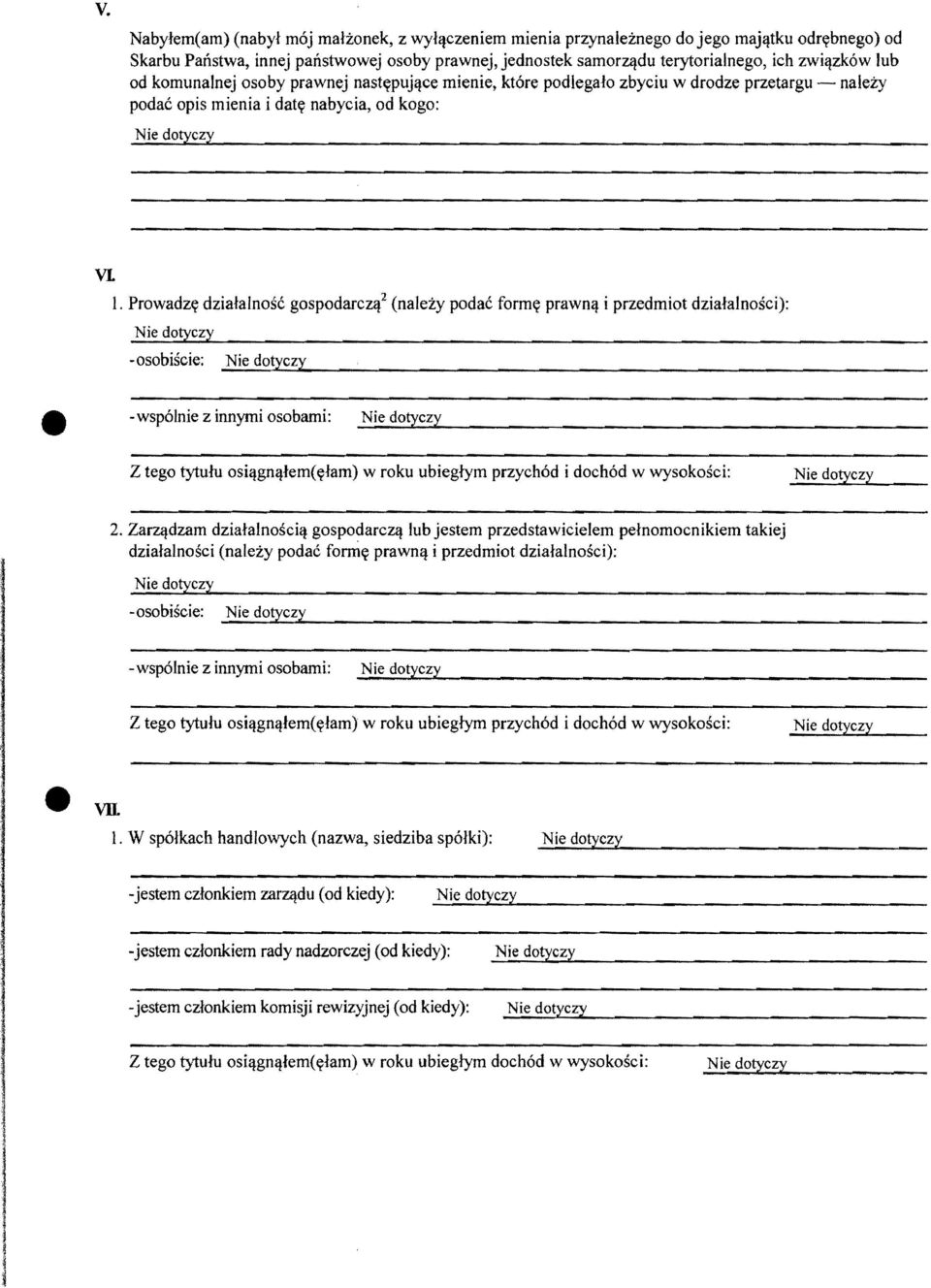 V.

Nabyłem(am) (nabył mój małżonek, z wyłączeniem mienia przynależnego do jego majątku odrębnego) od Skarbu Państwa, innej państwowej osoby prawnej, jednostek samorządu terytorialnego, ich związków lub od komunalnej osoby prawnej następujące mienie, które podlegało zbyciu w drodze przetargu — należy podać opis mienia i datę nabycia, od kogo:

Nie dotyczy

VI.

1. Prowadzę działalność gospodarczą$^2$ (należy podać formę prawną i przedmiot działalności):

Nie dotyczy

- osobiście: Nie dotyczy

- wspólnie z innymi osobami: Nie dotyczy

Z tego tytułu osiągnąłem(ęłam) w roku ubiegłym przychód i dochód w wysokości: Nie dotyczy

2. Zarządzam działalnością gospodarczą lub jestem przedstawicielem pełnomocnikiem takiej działalności (należy podać formę prawną i przedmiot działalności):

Nie dotyczy

- osobiście: Nie dotyczy

- wspólnie z innymi osobami: Nie dotyczy

Z tego tytułu osiągnąłem(ęłam) w roku ubiegłym przychód i dochód w wysokości: Nie dotyczy

VII.

1. W spółkach handlowych (nazwa, siedziba spółki): Nie dotyczy

- jestem członkiem zarządu (od kiedy): Nie dotyczy

- jestem członkiem rady nadzorczej (od kiedy): Nie dotyczy

- jestem członkiem komisji rewizyjnej (od kiedy): Nie dotyczy

Z tego tytułu osiągnąłem(ęłam) w roku ubiegłym dochód w wysokości: Nie dotyczy